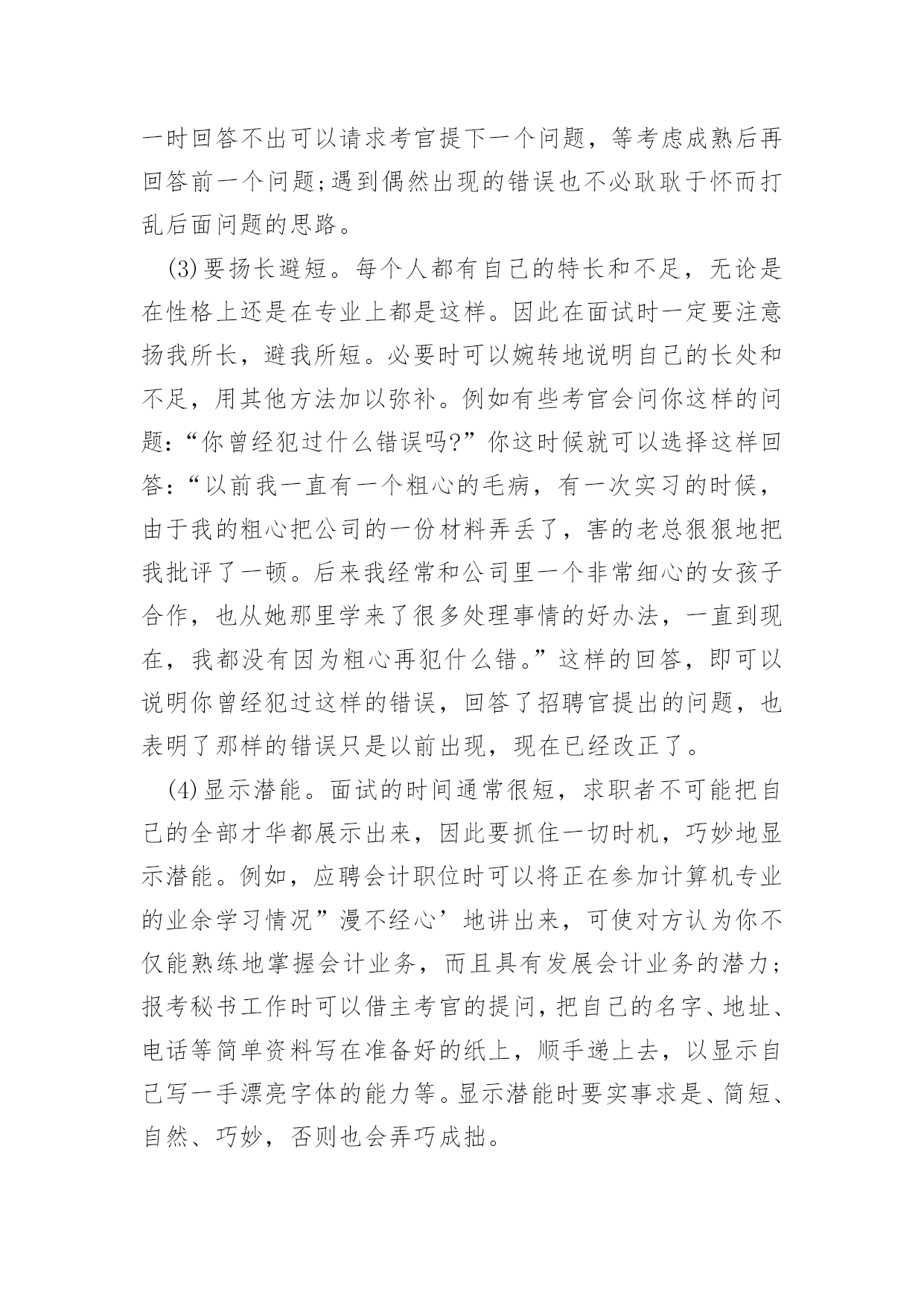 一时回答不出可以请求考官提下一个问题，等考虑成熟后再回答前一个问题;遇到偶然出现的错误也不必耿耿于怀而打乱后面问题的思路。

(3)要扬长避短。每个人都有自己的特长和不足，无论是在性格上还是在专业上都是这样。因此在面试时一定要注意扬我所长，避我所短。必要时可以婉转地说明自己的长处和不足，用其他方法加以弥补。例如有些考官会问你这样的问题:“你曾经犯过什么错误吗?”你这时候就可以选择这样回答:“以前我一直有一个粗心的毛病，有一次实习的时候，由于我的粗心把公司的一份材料弄丢了，害的老总狠狠地把我批评了一顿。后来我经常和公司里一个非常细心的女孩子合作，也从她那里学来了很多处理事情的好办法，一直到现在，我都没有因为粗心再犯什么错。”这样的回答，即可以说明你曾经犯过这样的错误，回答了招聘官提出的问题，也表明了那样的错误只是以前出现，现在已经改正了。

(4)显示潜能。面试的时间通常很短，求职者不可能把自己的全部才华都展示出来，因此要抓住一切时机，巧妙地显示潜能。例如，应聘会计职位时可以将正在参加计算机专业的业余学习情况”漫不经心’地讲出来，可使对方认为你不仅能熟练地掌握会计业务，而且具有发展会计业务的潜力;报考秘书工作时可以借主考官的提问，把自己的名字、地址、电话等简单资料写在准备好的纸上，顺手递上去，以显示自己写一手漂亮字体的能力等。显示潜能时要实事求是、简短、自然、巧妙，否则也会弄巧成拙。